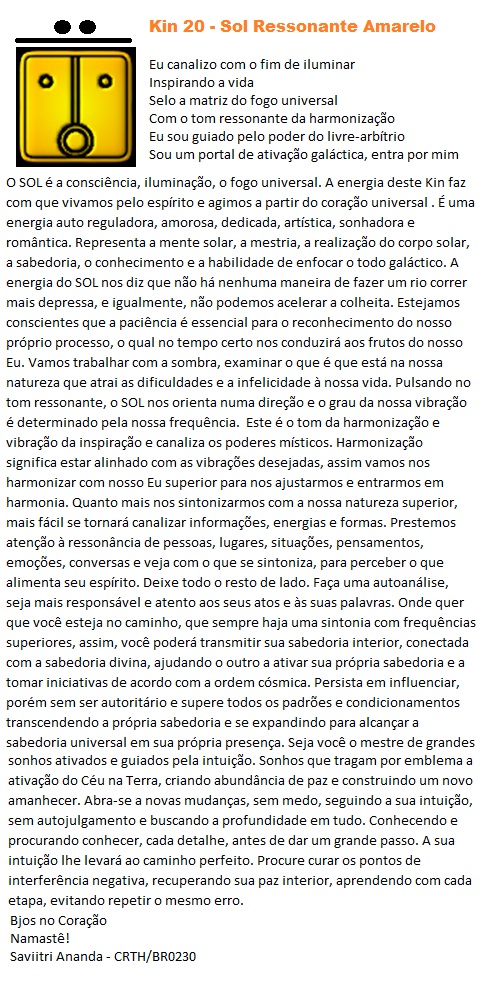 Kin 20 - Sol Ressonante Amarelo

Eu canalizo com o fim de iluminar
Inspirando a vida
Selo a matriz do fogo universal
Com o tom ressonante da harmonização
Eu sou guiado pelo poder do livre-arbítrio
Sou um portal de ativação galáctica, entra por mim

O SOL é a consciência, iluminação, o fogo universal. A energia deste Kin faz com que vivamos pelo espírito e agimos a partir do coração universal . É uma energia auto reguladora, amorosa, dedicada, artística, sonhadora e romântica. Representa a mente solar, a mestria, a realização do corpo solar, a sabedoria, o conhecimento e a habilidade de enfocar o todo galáctico. A energia do SOL nos diz que não há nenhuma maneira de fazer um rio correr mais depressa, e igualmente, não podemos acelerar a colheita. Estejamos conscientes que a paciência é essencial para o reconhecimento do nosso próprio processo, o qual no tempo certo nos conduzirá aos frutos do nosso Eu. Vamos trabalhar com a sombra, examinar o que é que está na nossa natureza que atrai as dificuldades e a infelicidade à nossa vida. Pulsando no tom ressonante, o SOL nos orienta numa direção e o grau da nossa vibração é determinado pela nossa frequência. Este é o tom da harmonização e vibração da inspiração e canaliza os poderes místicos. Harmonização significa estar alinhado com as vibrações desejadas, assim vamos nos harmonizar com nosso Eu superior para nos ajustarmos e entrarmos em harmonia. Quanto mais nos sintonizarmos com a nossa natureza superior, mais fácil se tornará canalizar informações, energias e formas. Prestemos atenção à ressonância de pessoas, lugares, situações, pensamentos, emoções, conversas e veja com o que se sintoniza, para perceber o que alimenta seu espírito. Deixe todo o resto de lado. Faça uma autoanálise, seja mais responsável e atento aos seus atos e às suas palavras. Onde quer que você esteja no caminho, que sempre haja uma sintonia com frequências superiores, assim, você poderá transmitir sua sabedoria interior, conectada com a sabedoria divina, ajudando o outro a ativar sua própria sabedoria e a tomar iniciativas de acordo com a ordem cósmica. Persista em influenciar, porém sem ser autoritário e supere todos os padrões e condicionamentos transcendendo a própria sabedoria e se expandindo para alcançar a sabedoria universal em sua própria presença. Seja você o mestre de grandes sonhos ativados e guiados pela intuição. Sonhos que tragam por emblema a ativação do Céu na Terra, criando abundância de paz e construindo um novo amanhecer. Abra-se a novas mudanças, sem medo, seguindo a sua intuição, sem autojulgamento e buscando a profundidade em tudo. Conhecendo e procurando conhecer, cada detalhe, antes de dar um grande passo. A sua intuição lhe levará ao caminho perfeito. Procure curar os pontos de interferência negativa, recuperando sua paz interior, aprendendo com cada etapa, evitando repetir o mesmo erro.
Bjos no Coração
Namastê!
Saviitri Ananda - CRTH/BR0230